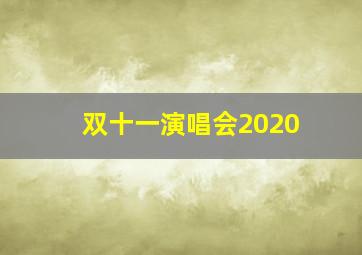 双十一演唱会2020